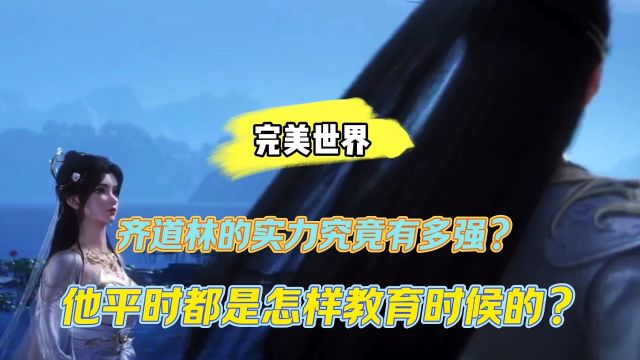 完美世界

齐道林的实力究竟有多强？

他平时都是怎样教育时候的？